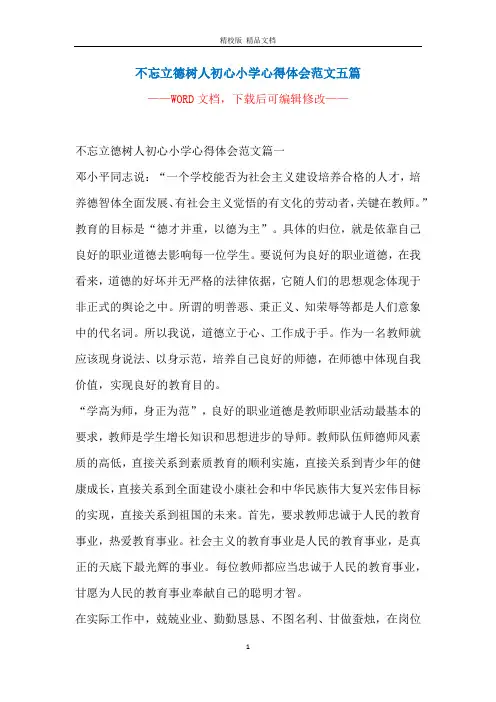 精校版 精品文档

不忘立德树人初心小学心得体会范文五篇

——WORD文档，下载后可编辑修改——

不忘立德树人初心小学心得体会范文篇一

邓小平同志说：“一个学校能否为社会主义建设培养合格的人才，培养德智体全面发展、有社会主义觉悟的有文化的劳动者，关键在教师。”教育的目标是“德才并重，以德为主”。具体的归位，就是依靠自己良好的职业道德去影响每一位学生。要说何为良好的职业道德，在我看来，道德的好坏并无严格的法律依据，它随人们的思想观念体现于非正式的舆论之中。所谓的明善恶、秉正义、知荣辱等都是人们意象中的代名词。所以我说，道德立于心、工作成于手。作为一名教师就应该现身说法、以身示范，培养自己良好的师德，在师德中体现自我价值，实现良好的教育目的。

“学高为师，身正为范”，良好的职业道德是教师职业活动最基本的要求，教师是学生增长知识和思想进步的导师。教师队伍师德师风素质的高低，直接关系到素质教育的顺利实施，直接关系到青少年的健康成长，直接关系到全面建设小康社会和中华民族伟大复兴宏伟目标的实现，直接关系到祖国的未来。首先，要求教师忠诚于人民的教育事业，热爱教育事业。社会主义的教育事业是人民的教育事业，是真正的天底下最光辉的事业。每位教师都应当忠诚于人民的教育事业，甘愿为人民的教育事业奉献自己的聪明才智。

在实际工作中，兢兢业业、勤勤恳恳、不图名利、甘做蚕烛，在岗位

1